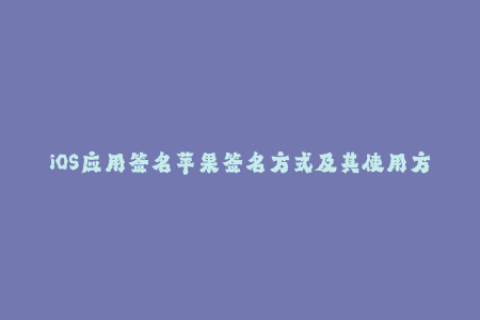 iOS应用签名苹果签名方式及其使用方